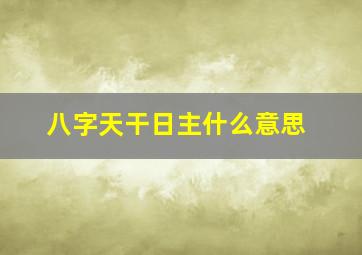 八字天干日主什么意思